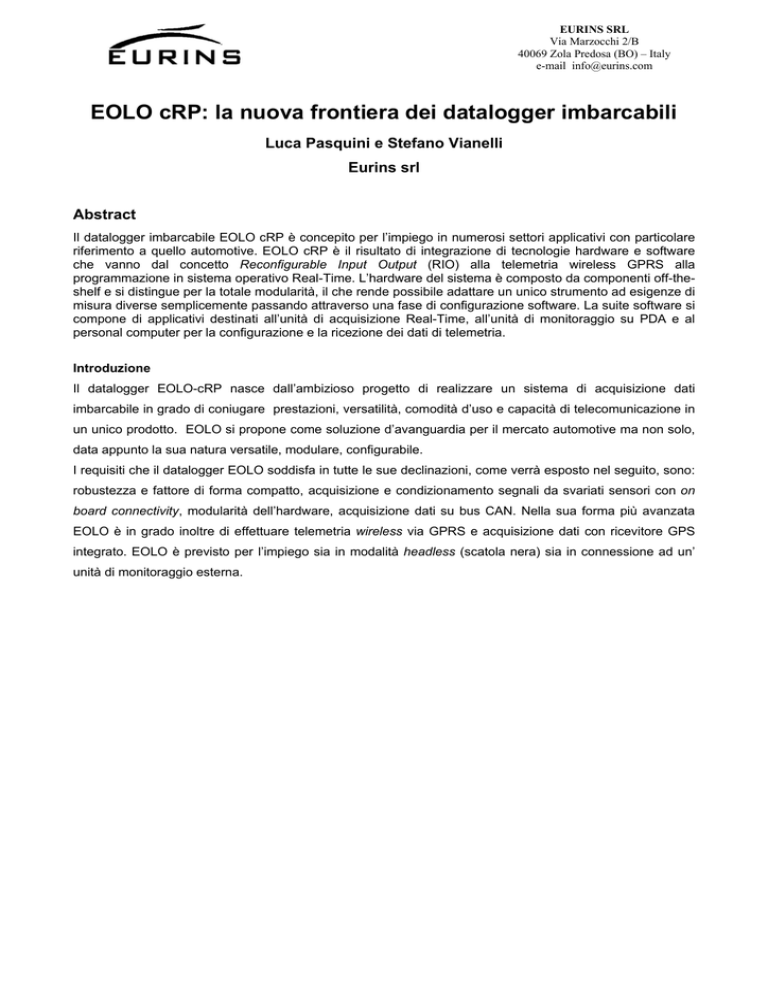 EURINS

EURINS SRL
Via Marzocchi 2/B
40069 Zola Predosa (BO) – Italy
e-mail info@eurins.com

EOLO cRP: la nuova frontiera dei datalogger imbarcabili

Luca Pasquini e Stefano Vianelli

Eurins srl

Abstract

Il datalogger imbarcabile EOLO cRP è concepito per l'impiego in numerosi settori applicativi con particolare riferimento a quello automotive. EOLO cRP è il risultato di integrazione di tecnologie hardware e software che vanno dal concetto Reconfigurable Input Output (RIO) alla telemetria wireless GPRS alla programmazione in sistema operativo Real-Time. L'hardware del sistema è composto da componenti off-the-shelf e si distingue per la totale modularità, il che rende possibile adattare un unico strumento ad esigenze di misura diverse semplicemente passando attraverso una fase di configurazione software. La suite software si compone di applicativi destinati all'unità di acquisizione Real-Time, all'unità di monitoraggio su PDA e al personal computer per la configurazione e la ricezione dei dati di telemetria.

Introduzione

Il datalogger EOLO-cRP nasce dall'ambizioso progetto di realizzare un sistema di acquisizione dati imbarcabile in grado di coniugare prestazioni, versatilità, comodità d'uso e capacità di telecomunicazione in un unico prodotto. EOLO si propone come soluzione d'avanguardia per il mercato automotive ma non solo, data appunto la sua natura versatile, modulare, configurabile.
I requisiti che il datalogger EOLO soddisfa in tutte le sue declinazioni, come verrà esposto nel seguito, sono: robustezza e fattore di forma compatto, acquisizione e condizionamento segnali da svariati sensori con on board connectivity, modularità dell'hardware, acquisizione dati su bus CAN. Nella sua forma più avanzata EOLO è in grado inoltre di effettuare telemetria wireless via GPRS e acquisizione dati con ricevitore GPS integrato. EOLO è previsto per l'impiego sia in modalità headless (scatola nera) sia in connessione ad un' unità di monitoraggio esterna.